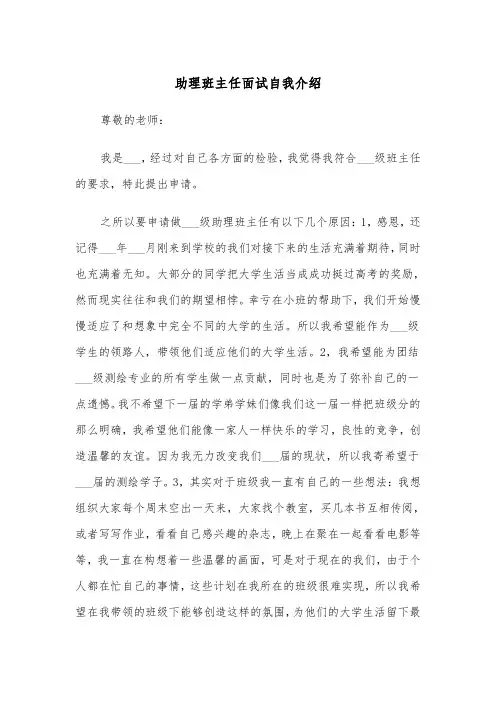 助理班主任面试自我介绍

尊敬的老师：

我是___，经过对自己各方面的检验，我觉得我符合___级班主任的要求，特此提出申请。

之所以要申请做___级助理班主任有以下几个原因：1，感恩，还记得___年___月刚来到学校的我们对接下来的生活充满着期待，同时也充满着无知。大部分的同学把大学生活当成成功挺过高考的奖励，然而现实往往和我们的期望相悖。幸亏在小班的帮助下，我们开始慢慢适应了和想象中完全不同的大学的生活。所以我希望能作为___级学生的领路人，带领他们适应他们的大学生活。2，我希望能为团结___级测绘专业的所有学生做一点贡献，同时也是为了弥补自己的一点遗憾。我不希望下一届的学弟学妹们像我们这一届一样把班级分的那么明确，我希望他们能像一家人一样快乐的学习，良性的竞争，创造温馨的友谊。因为我无力改变我们___届的现状，所以我寄希望于___届的测绘学子。3，其实对于班级我一直有自己的一些想法：我想组织大家每个周末空出一天来，大家找个教室，买几本书互相传阅，或者写写作业，看看自己感兴趣的杂志，晚上在聚在一起看看电影等等，我一直在构想着一些温馨的画面，可是对于现在的我们，由于个人都在忙自己的事情，这些计划在我所在的班级很难实现，所以我希望在我带领的班级下能够创造这样的氛围，为他们的大学生活留下最